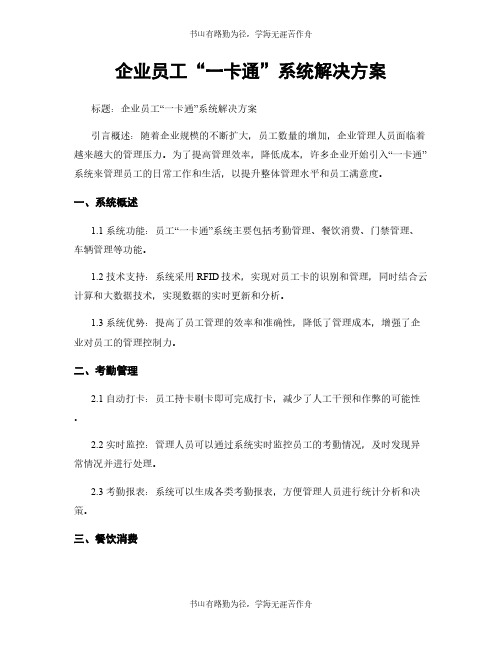 书山有路勤为径，学海无涯苦作舟

企业员工“一卡通”系统解决方案

标题：企业员工“一卡通”系统解决方案

引言概述：随着企业规模的不断扩大，员工数量的增加，企业管理人员面临着越来越大的管理压力。为了提高管理效率，降低成本，许多企业开始引入“一卡通”系统来管理员工的日常工作和生活，以提升整体管理水平和员工满意度。

一、系统概述

1.1 系统功能：员工“一卡通”系统主要包括考勤管理、餐饮消费、门禁管理、车辆管理等功能。

1.2 技术支持：系统采用 RFID 技术，实现对员工卡的识别和管理，同时结合云计算和大数据技术，实现数据的实时更新和分析。

1.3 系统优势：提高了员工管理的效率和准确性，降低了管理成本，增强了企业对员工的管理控制力。

二、考勤管理

2.1 自动打卡：员工持卡刷卡即可完成打卡，减少了人工干预和作弊的可能性。

2.2 实时监控：管理人员可以通过系统实时监控员工的考勤情况，及时发现异常情况并进行处理。

2.3 考勤报表：系统可以生成各类考勤报表，方便管理人员进行统计分析和决策。

三、餐饮消费

书山有路勤为径，学海无涯苦作舟